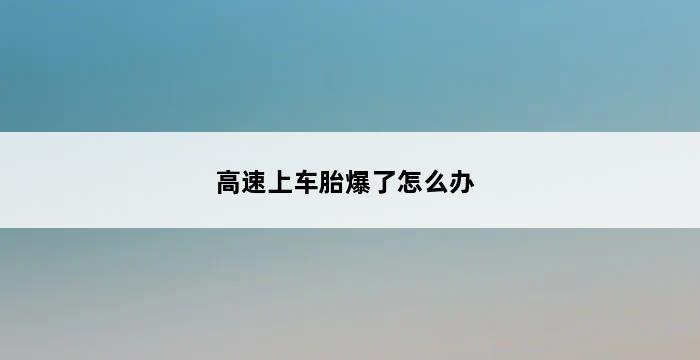 高速上车胎爆了怎么办